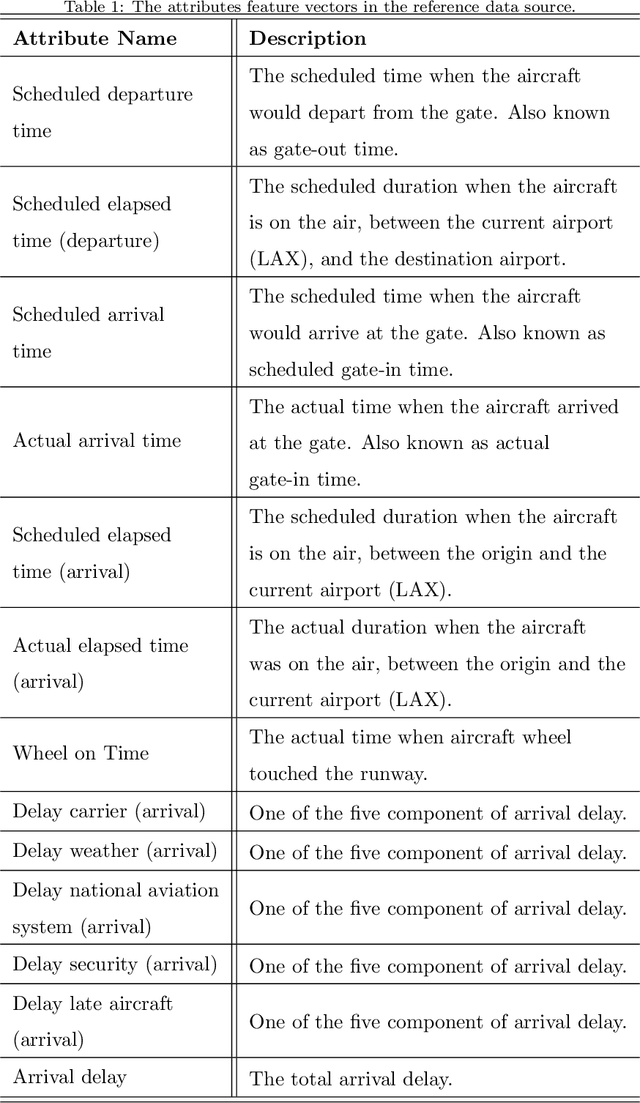 Table 1: The attributes feature vectors in the reference data source.

| Attribute Name | Description |
|---|---|
| Scheduled departure time | The scheduled time when the aircraft would depart from the gate. Also known as gate-out time. |
| Scheduled elapsed time (departure) | The scheduled duration when the aircraft is on the air, between the current airport (LAX), and the destination airport. |
| Scheduled arrival time | The scheduled time when the aircraft would arrive at the gate. Also known as scheduled gate-in time. |
| Actual arrival time | The actual time when the aircraft arrived at the gate. Also known as actual gate-in time. |
| Scheduled elapsed time (arrival) | The scheduled duration when the aircraft is on the air, between the origin and the current airport (LAX). |
| Actual elapsed time (arrival) | The actual duration when the aircraft was on the air, between the origin and the current airport (LAX). |
| Wheel on Time | The actual time when aircraft wheel touched the runway. |
| Delay carrier (arrival) | One of the five component of arrival delay. |
| Delay weather (arrival) | One of the five component of arrival delay. |
| Delay national aviation system (arrival) | One of the five component of arrival delay. |
| Delay security (arrival) | One of the five component of arrival delay. |
| Delay late aircraft (arrival) | One of the five component of arrival delay. |
| Arrival delay | The total arrival delay. |